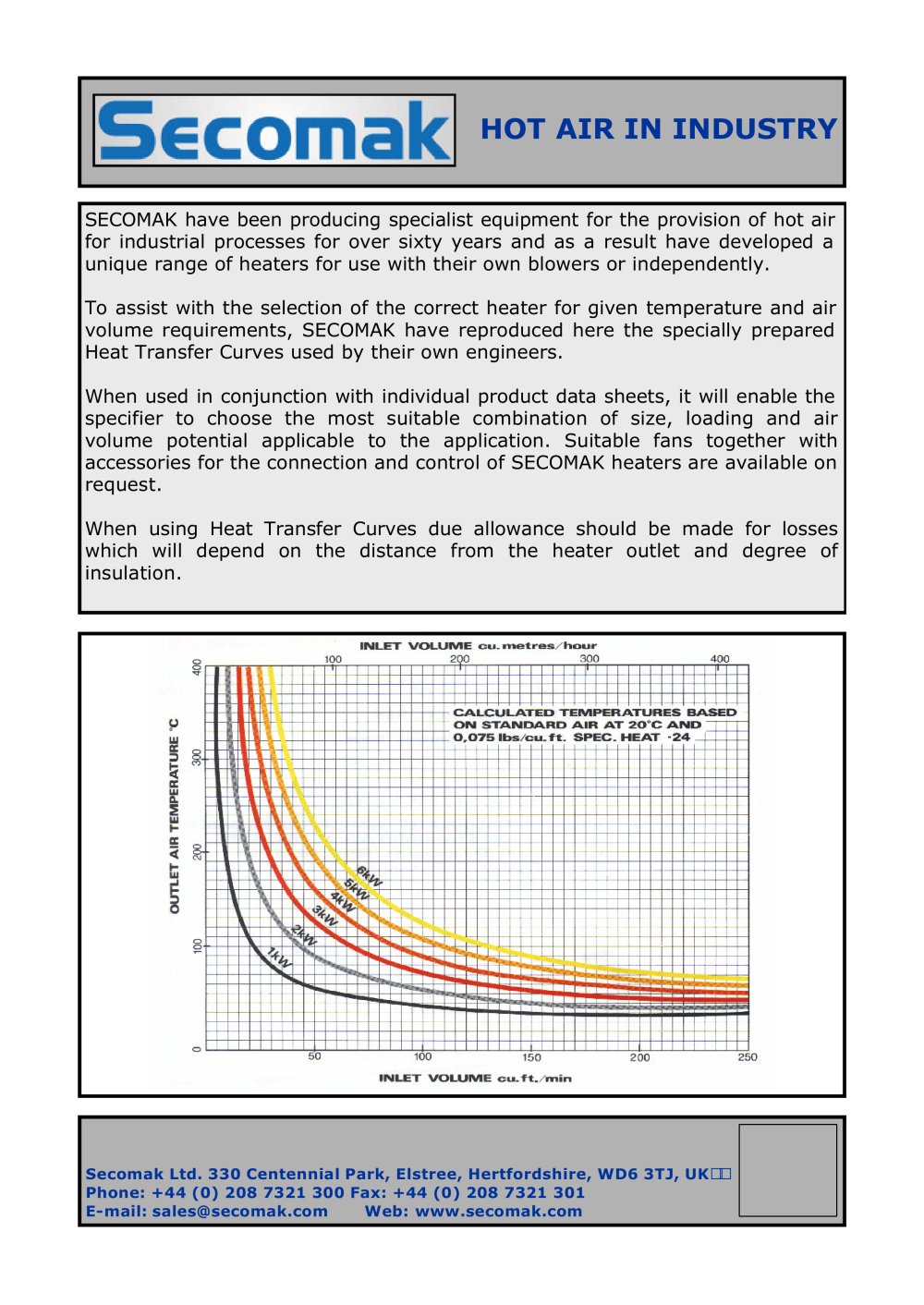 Secomak

HOT AIR IN INDUSTRY

SECOMAK have been producing specialist equipment for the provision of hot air for industrial processes for over sixty years and as a result have developed a unique range of heaters for use with their own blowers or independently.

To assist with the selection of the correct heater for given temperature and air volume requirements, SECOMAK have reproduced here the specially prepared Heat Transfer Curves used by their own engineers.

When used in conjunction with individual product data sheets, it will enable the specifier to choose the most suitable combination of size, loading and air volume potential applicable to the application. Suitable fans together with accessories for the connection and control of SECOMAK heaters are available on request.

When using Heat Transfer Curves due allowance should be made for losses which will depend on the distance from the heater outlet and degree of insulation.

INLET VOLUME cu.metres/hour

100 200 300 400

CALCULATED TEMPERATURES BASED ON STANDARD AIR AT 20°C AND 0,075 lbs/cu.ft. SPEC. HEAT ·24

OUTLET AIR TEMPERATURE °C

400 300 200 100 0

6kW
5kW
4kW
3kW
2kW
1kW

50 100 150 200 250

INLET VOLUME cu.ft./min

Secomak Ltd. 330 Centennial Park, Elstree, Hertfordshire, WD6 3TJ, UK
Phone: +44 (0) 208 7321 300 Fax: +44 (0) 208 7321 301
E-mail: sales@secomak.com Web: www.secomak.com